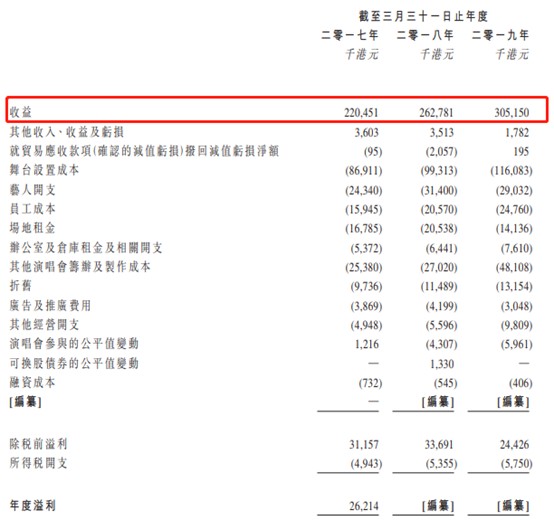 | | 截至三月三十一日止年度 | | |
|---|---|---|---|
| | 二零一七年 | 二零一八年 | 二零一九年 |
| | 千港元 | 千港元 | 千港元 |
| 收益 | 220,451 | 262,781 | 305,150 |
| 其他收入、收益及虧損 | 3,603 | 3,513 | 1,782 |
| 就貿易應收款項(確認的減值虧損)撥回減值虧損淨額 | (95) | (2,057) | 195 |
| 舞台設置成本 | (86,911) | (99,313) | (116,083) |
| 藝人開支 | (24,340) | (31,400) | (29,032) |
| 員工成本 | (15,945) | (20,570) | (24,760) |
| 場地租金 | (16,785) | (20,538) | (14,136) |
| 辦公室及倉庫租金及相關開支 | (5,372) | (6,441) | (7,610) |
| 其他演唱會籌辦及製作成本 | (25,380) | (27,020) | (48,108) |
| 折舊 | (9,736) | (11,489) | (13,154) |
| 廣告及推廣費用 | (3,869) | (4,199) | (3,048) |
| 其他經營開支 | (4,948) | (5,596) | (9,809) |
| 演唱會參與的公平值變動 | 1,216 | (4,307) | (5,961) |
| 可換股債券的公平值變動 | — | 1,330 | — |
| 融資成本 | (732) | (545) | (406) |
| [編纂] | — | [編纂] | [編纂] |
| 除稅前溢利 | 31,157 | 33,691 | 24,426 |
| 所得稅開支 | (4,943) | (5,355) | (5,750) |
| 年度溢利 | 26,214 | [編纂] | [編纂] |